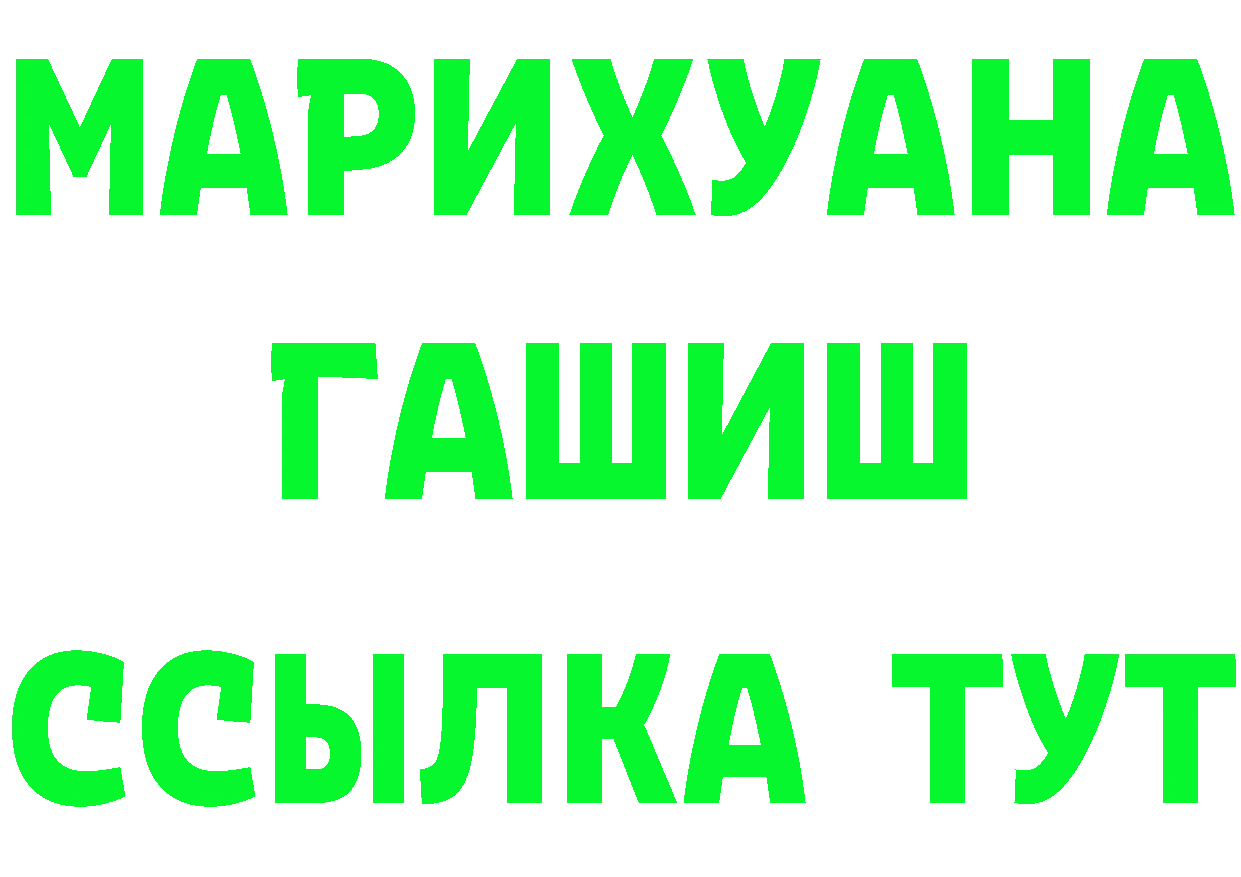 МАРИХУАНА
ГАШИШ
ССЫЛКА ТУТ